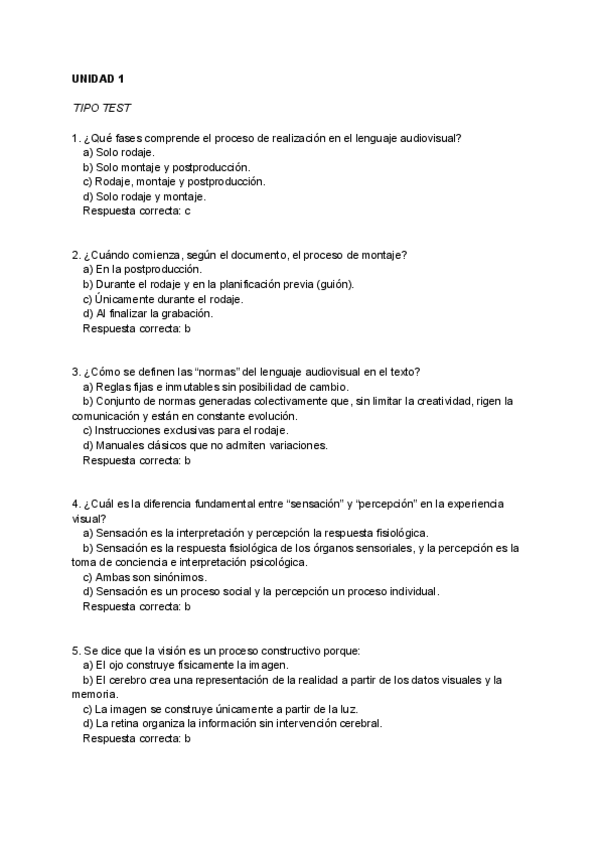 UNIDAD 1

TIPO TEST

1. ¿Qué fases comprende el proceso de realización en el lenguaje audiovisual?
a) Solo rodaje.
b) Solo montaje y postproducción.
c) Rodaje, montaje y postproducción.
d) Solo rodaje y montaje.
Respuesta correcta: c

2. ¿Cuándo comienza, según el documento, el proceso de montaje?
a) En la postproducción.
b) Durante el rodaje y en la planificación previa (guión).
c) Únicamente durante el rodaje.
d) Al finalizar la grabación.
Respuesta correcta: b

3. ¿Cómo se definen las "normas" del lenguaje audiovisual en el texto?
a) Reglas fijas e inmutables sin posibilidad de cambio.
b) Conjunto de normas generadas colectivamente que, sin limitar la creatividad, rigen la comunicación y están en constante evolución.
c) Instrucciones exclusivas para el rodaje.
d) Manuales clásicos que no admiten variaciones.
Respuesta correcta: b

4. ¿Cuál es la diferencia fundamental entre "sensación" y "percepción" en la experiencia visual?
a) Sensación es la interpretación y percepción la respuesta fisiológica.
b) Sensación es la respuesta fisiológica de los órganos sensoriales, y la percepción es la toma de conciencia e interpretación psicológica.
c) Ambas son sinónimos.
d) Sensación es un proceso social y la percepción un proceso individual.
Respuesta correcta: b

5. Se dice que la visión es un proceso constructivo porque:
a) El ojo construye físicamente la imagen.
b) El cerebro crea una representación de la realidad a partir de los datos visuales y la memoria.
c) La imagen se construye únicamente a partir de la luz.
d) La retina organiza la información sin intervención cerebral.
Respuesta correcta: b